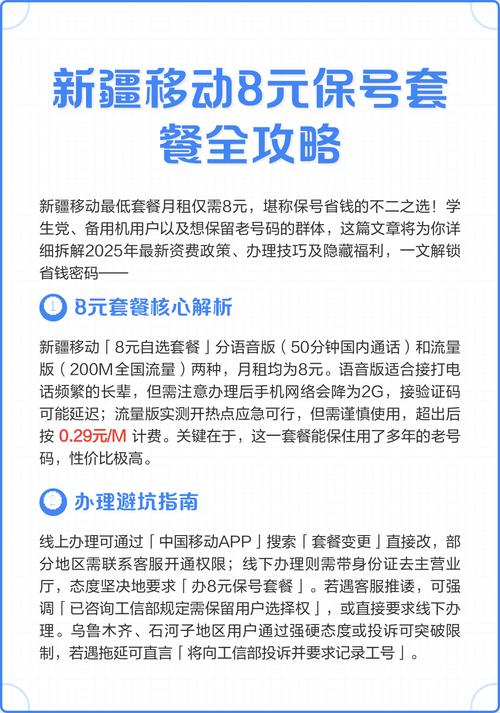 新疆移动8元保号套餐全攻略

新疆移动最低套餐月租仅需8元，堪称保号省钱的不二之选！学生党、备用机用户以及想保留老号码的群体，这篇文章将为你详细拆解2025年最新资费政策、办理技巧及隐藏福利，一文解锁省钱密码——

1 8元套餐核心解析

新疆移动「8元自选套餐」分语音版（50分钟国内通话）和流量版（200M全国流量）两种，月租均为8元。语音版适合接打电话频繁的长辈，但需注意办理后手机网络会降为2G，接验证码可能延迟；流量版实测开热点应急可行，但需谨慎使用，超出后按 0.29元/M 计费。关键在于，这一套餐能保住用了多年的老号码，性价比极高。

2 办理避坑指南

线上办理可通过「中国移动APP」搜索「套餐变更」直接改，部分地区需联系客服开通权限；线下办理则需带身份证去主营业厅，态度坚决地要求「办8元保号套餐」。若遇客服推诿，可强调「已咨询工信部规定需保留用户选择权」，或直接要求线下办理。乌鲁木齐、石河子地区用户通过强硬态度或投诉可突破限制，若遇拖延可直言「将向工信部投诉并要求记录工号」。